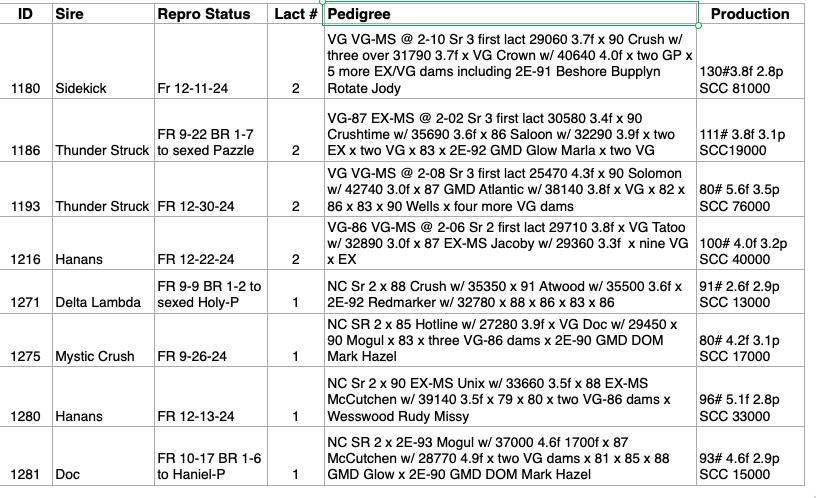 | ID | Sire | Repro Status | Lact # | Pedigree | Production |
|---|---|---|---|---|---|
| 1180 | Sidekick | Fr 12-11-24 | 2 | VG VG-MS @ 2-10 Sr 3 first lact 29060 3.7f x 90 Crush w/ three over 31790 3.7f x VG Crown w/ 40640 4.0f x two GP x 5 more EX/VG dams including 2E-91 Beshore Bupplyn Rotate Jody | 130#3.8f 2.8p SCC 81000 |
| 1186 | Thunder Struck | FR 9-22 BR 1-7 to sexed Pazzle | 2 | VG-87 EX-MS @ 2-02 Sr 3 first lact 30580 3.4f x 90 Crushtime w/ 35690 3.6f x 86 Saloon w/ 32290 3.9f x two EX x two VG x 83 x 2E-92 GMD Glow Marla x two VG | 111# 3.8f 3.1p SCC19000 |
| 1193 | Thunder Struck | FR 12-30-24 | 2 | VG VG-MS @ 2-08 Sr 3 first lact 25470 4.3f x 90 Solomon w/ 42740 3.0f x 87 GMD Atlantic w/ 38140 3.8f x VG x 82 x 86 x 83 x 90 Wells x four more VG dams | 80# 5.6f 3.5p SCC 76000 |
| 1216 | Hanans | FR 12-22-24 | 2 | VG-86 VG-MS @ 2-06 Sr 2 first lact 29710 3.8f x VG Tatoo w/ 32890 3.0f x 87 EX-MS Jacoby w/ 29360 3.3f x nine VG x EX | 100# 4.0f 3.2p SCC 40000 |
| 1271 | Delta Lambda | FR 9-9 BR 1-2 to sexed Holy-P | 1 | NC Sr 2 x 88 Crush w/ 35350 x 91 Atwood w/ 35500 3.6f x 2E-92 Redmarker w/ 32780 x 88 x 86 x 83 x 86 | 91# 2.6f 2.9p SCC 13000 |
| 1275 | Mystic Crush | FR 9-26-24 | 1 | NC SR 2 x 85 Hotline w/ 27280 3.9f x VG Doc w/ 29450 x 90 Mogul x 83 x three VG-86 dams x 2E-90 GMD DOM Mark Hazel | 80# 4.2f 3.1p SCC 17000 |
| 1280 | Hanans | FR 12-13-24 | 1 | NC Sr 2 x 90 EX-MS Unix w/ 33660 3.5f x 88 EX-MS McCutchen w/ 39140 3.5f x 79 x 80 x two VG-86 dams x Wesswood Rudy Missy | 96# 5.1f 2.8p SCC 33000 |
| 1281 | Doc | FR 10-17 BR 1-6 to Haniel-P | 1 | NC SR 2 x 2E-93 Mogul w/ 37000 4.6f 1700f x 87 McCutchen w/ 28770 4.9f x two VG dams x 81 x 85 x 88 GMD Glow x 2E-90 GMD DOM Mark Hazel | 93# 4.6f 2.9p SCC 15000 |